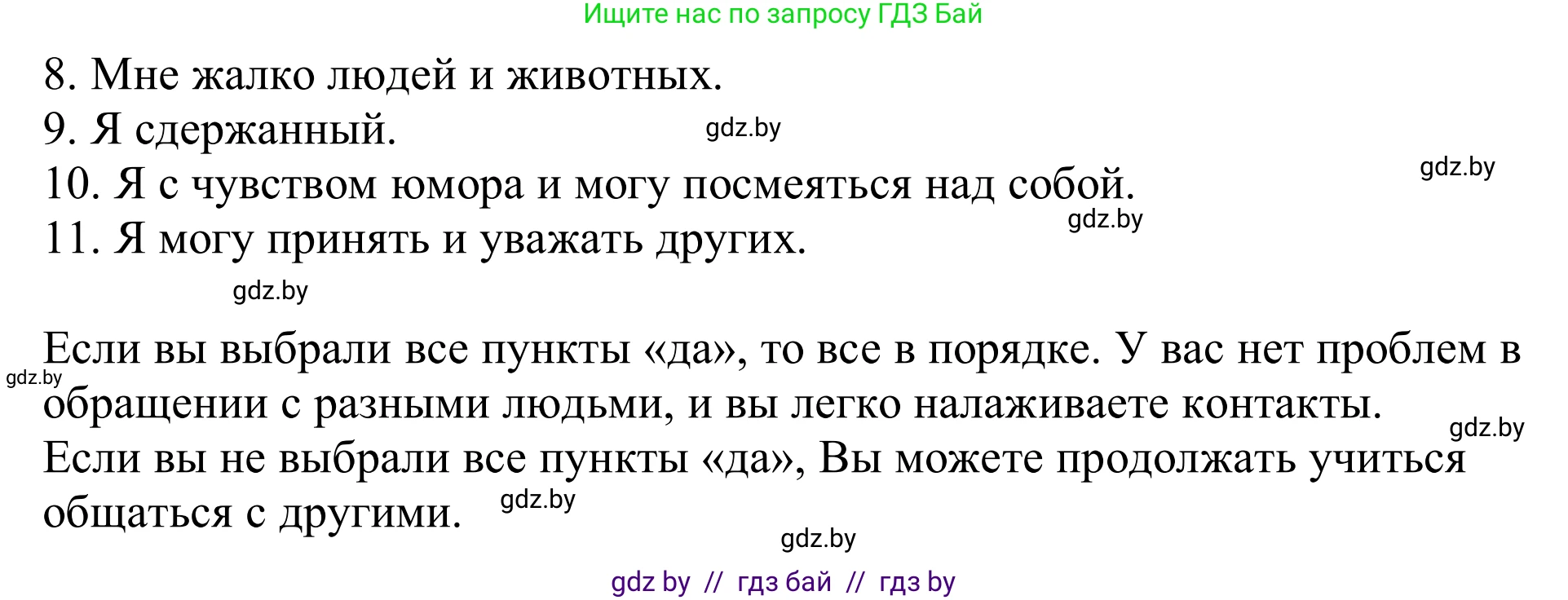 Ищите нас по запросу ГДЗ Бай

8. Мне жалко людей и животных.
9. Я сдержанный.
gdz.by
gdz.by
10. Я с чувством юмора и могу посмеяться над собой.
gdz.by
11. Я могу принять и уважать других.

gdz.by

Если вы выбрали все пункты «да», то все в порядке. У вас нет проблем в обращении с разными людьми, и вы легко налаживаете контакты.
gdz.by
gdz.by
Если вы не выбрали все пункты «да», Вы можете продолжать учиться общаться с другими.
gdz.by
gdz.by

gdz by // гдз бай // гдз by